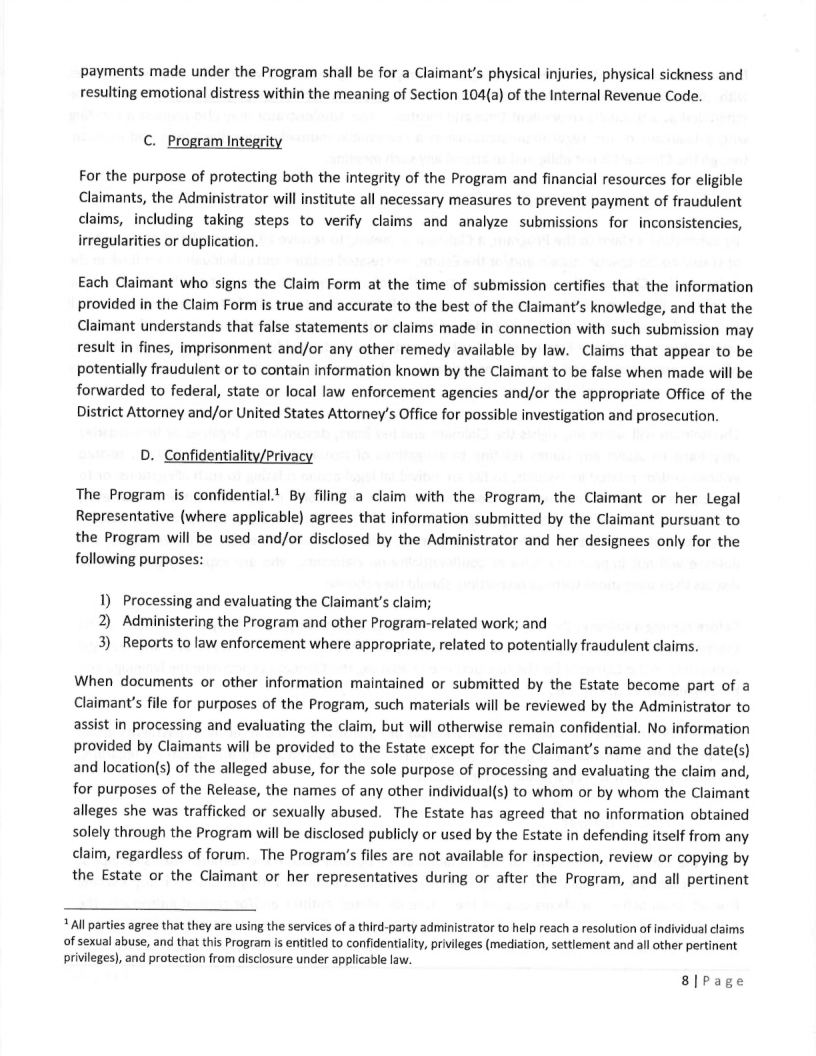 payments made under the Program shall be for a Claimant's physical injuries, physical sickness and resulting emotional distress within the meaning of Section 104(a) of the Internal Revenue Code.

C. Program Integrity

For the purpose of protecting both the integrity of the Program and financial resources for eligible Claimants, the Administrator will institute all necessary measures to prevent payment of fraudulent claims, including taking steps to verify claims and analyze submissions for inconsistencies, irregularities or duplication.

Each Claimant who signs the Claim Form at the time of submission certifies that the information provided in the Claim Form is true and accurate to the best of the Claimant's knowledge, and that the Claimant understands that false statements or claims made in connection with such submission may result in fines, imprisonment and/or any other remedy available by law. Claims that appear to be potentially fraudulent or to contain information known by the Claimant to be false when made will be forwarded to federal, state or local law enforcement agencies and/or the appropriate Office of the District Attorney and/or United States Attorney's Office for possible investigation and prosecution.

D. Confidentiality/Privacy

The Program is confidential.$^1$ By filing a claim with the Program, the Claimant or her Legal Representative (where applicable) agrees that information submitted by the Claimant pursuant to the Program will be used and/or disclosed by the Administrator and her designees only for the following purposes:

1) Processing and evaluating the Claimant's claim;
2) Administering the Program and other Program-related work; and
3) Reports to law enforcement where appropriate, related to potentially fraudulent claims.

When documents or other information maintained or submitted by the Estate become part of a Claimant's file for purposes of the Program, such materials will be reviewed by the Administrator to assist in processing and evaluating the claim, but will otherwise remain confidential. No information provided by Claimants will be provided to the Estate except for the Claimant's name and the date(s) and location(s) of the alleged abuse, for the sole purpose of processing and evaluating the claim and, for purposes of the Release, the names of any other individual(s) to whom or by whom the Claimant alleges she was trafficked or sexually abused. The Estate has agreed that no information obtained solely through the Program will be disclosed publicly or used by the Estate in defending itself from any claim, regardless of forum. The Program's files are not available for inspection, review or copying by the Estate or the Claimant or her representatives during or after the Program, and all pertinent

$^1$ All parties agree that they are using the services of a third-party administrator to help reach a resolution of individual claims of sexual abuse, and that this Program is entitled to confidentiality, privileges (mediation, settlement and all other pertinent privileges), and protection from disclosure under applicable law.

8 | Page